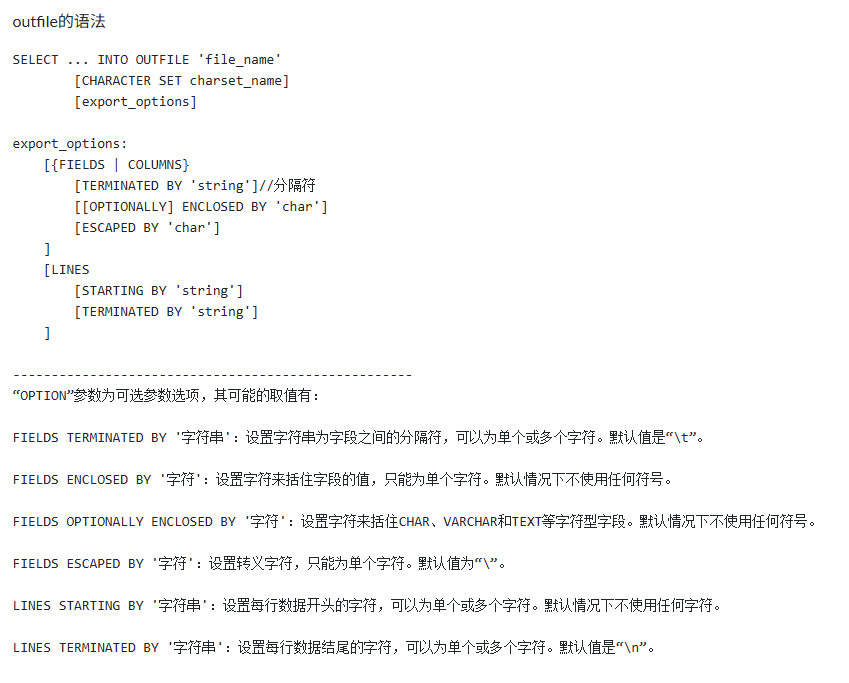 outfile的语法

SELECT ... INTO OUTFILE 'file_name'
        [CHARACTER SET charset_name]
        [export_options]

export_options:
    [{FIELDS | COLUMNS}
        [TERMINATED BY 'string']//分隔符
        [[OPTIONALLY] ENCLOSED BY 'char']
        [ESCAPED BY 'char']
    ]
    [LINES
        [STARTING BY 'string']
        [TERMINATED BY 'string']
    ]

----------------------------------------------------
“OPTION”参数为可选参数选项，其可能的取值有：

FIELDS TERMINATED BY '字符串'：设置字符串为字段之间的分隔符，可以为单个或多个字符。默认值是“\t”。

FIELDS ENCLOSED BY '字符'：设置字符来括住字段的值，只能为单个字符。默认情况下不使用任何符号。

FIELDS OPTIONALLY ENCLOSED BY '字符'：设置字符来括住CHAR、VARCHAR和TEXT等字符型字段。默认情况下不使用任何符号。

FIELDS ESCAPED BY '字符'：设置转义字符，只能为单个字符。默认值为“\”。

LINES STARTING BY '字符串'：设置每行数据开头的字符，可以为单个或多个字符。默认情况下不使用任何字符。

LINES TERMINATED BY '字符串'：设置每行数据结尾的字符，可以为单个或多个字符。默认值是“\n”。